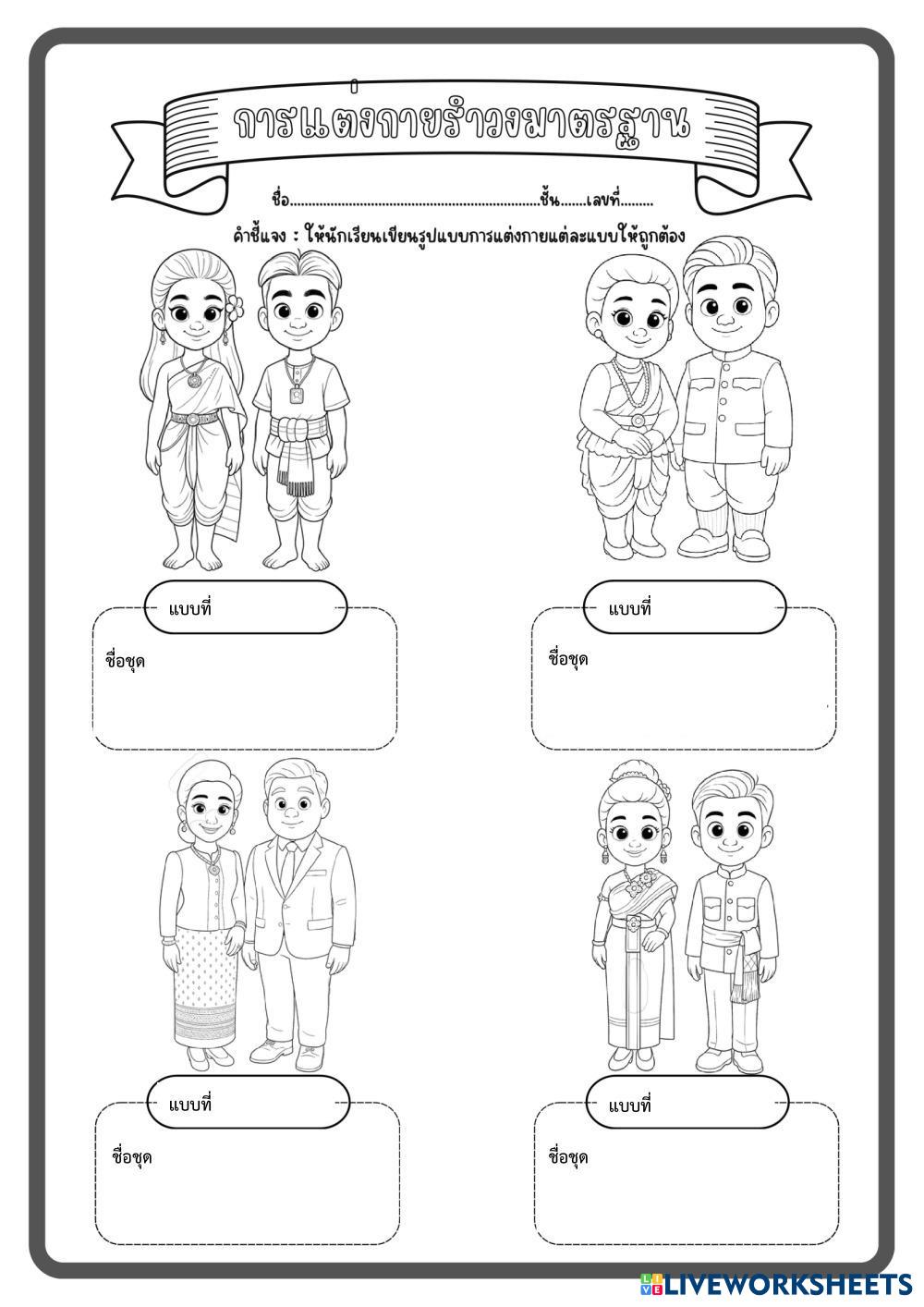 การแต่งกายรำวงมาตรฐาน

ชื่อ____ชั้น____เลขที่____

คำชี้แจง : ให้นักเรียนเขียนรูปแบบการแต่งกายแต่ละแบบให้ถูกต้อง

แบบที่

ชื่อชุด

แบบที่

ชื่อชุด

แบบที่

ชื่อชุด

แบบที่

ชื่อชุด

LIVEWORKSHEETS